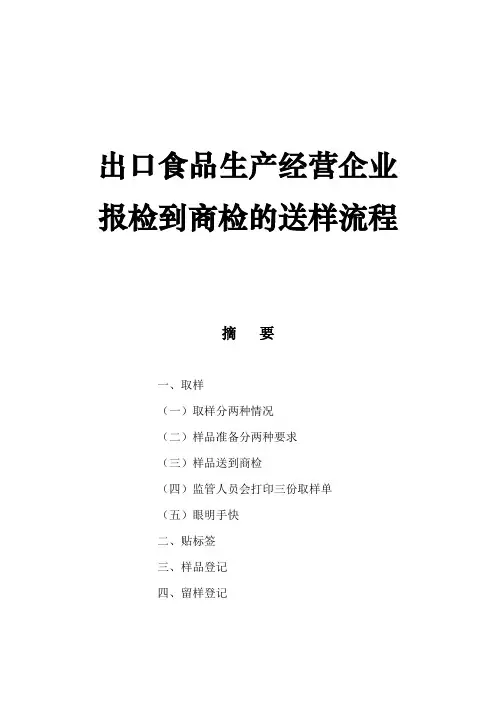 出口食品生产经营企业
报检到商检的送样流程

摘　要

一、取样

（一）取样分两种情况

（二）样品准备分两种要求

（三）样品送到商检

（四）监管人员会打印三份取样单

（五）眼明手快

二、贴标签

三、样品登记

四、留样登记